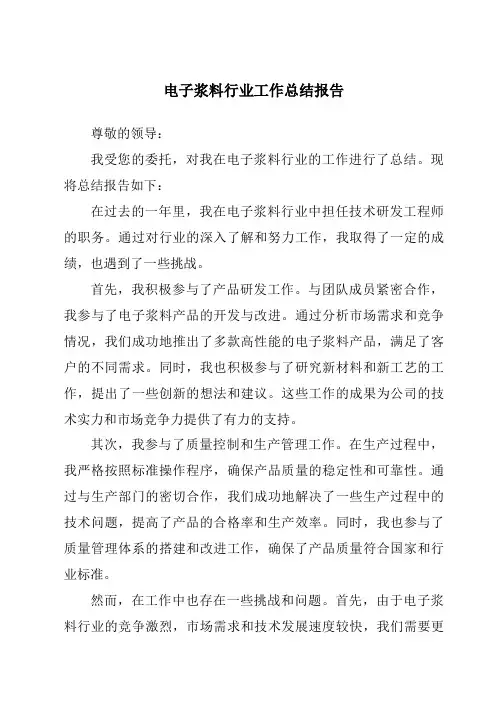 电子浆料行业工作总结报告

尊敬的领导：

我受您的委托，对我在电子浆料行业的工作进行了总结。现将总结报告如下：

在过去的一年里，我在电子浆料行业中担任技术研发工程师的职务。通过对行业的深入了解和努力工作，我取得了一定的成绩，也遇到了一些挑战。

首先，我积极参与了产品研发工作。与团队成员紧密合作，我参与了电子浆料产品的开发与改进。通过分析市场需求和竞争情况，我们成功地推出了多款高性能的电子浆料产品，满足了客户的不同需求。同时，我也积极参与了研究新材料和新工艺的工作，提出了一些创新的想法和建议。这些工作的成果为公司的技术实力和市场竞争力提供了有力的支持。

其次，我参与了质量控制和生产管理工作。在生产过程中，我严格按照标准操作程序，确保产品质量的稳定性和可靠性。通过与生产部门的密切合作，我们成功地解决了一些生产过程中的技术问题，提高了产品的合格率和生产效率。同时，我也参与了质量管理体系的搭建和改进工作，确保了产品质量符合国家和行业标准。

然而，在工作中也存在一些挑战和问题。首先，由于电子浆料行业的竞争激烈，市场需求和技术发展速度较快，我们需要更